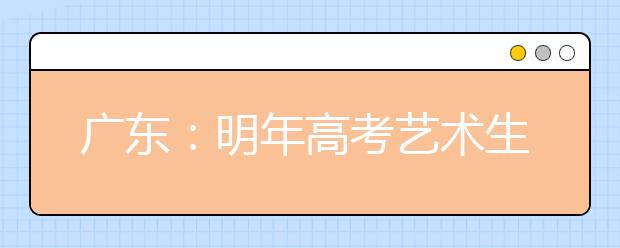 广东：明年高考艺术生